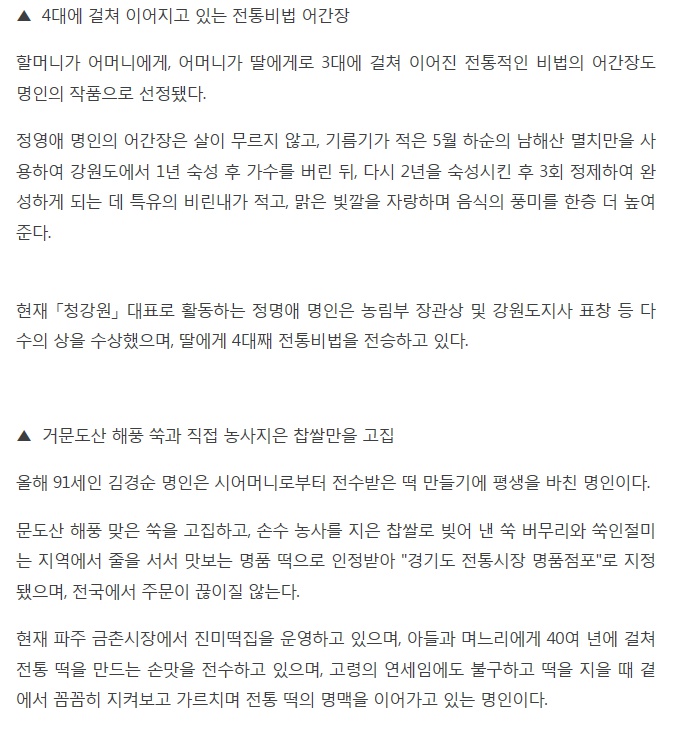 ▲ 4대에 걸쳐 이어지고 있는 전통비법 어간장

할머니가 어머니에게, 어머니가 딸에게로 3대에 걸쳐 이어진 전통적인 비법의 어간장도 명인의 작품으로 선정됐다.

정영애 명인의 어간장은 살이 무르지 않고, 기름기가 적은 5월 하순의 남해산 멸치만을 사용하여 강원도에서 1년 숙성 후 가수를 버린 뒤, 다시 2년을 숙성시킨 후 3회 정제하여 완성하게 되는 데 특유의 비린내가 적고, 맑은 빛깔을 자랑하며 음식의 풍미를 한층 더 높여준다.

현재「청강원」대표로 활동하는 정명애 명인은 농림부 장관상 및 강원도지사 표창 등 다수의 상을 수상했으며, 딸에게 4대째 전통비법을 전승하고 있다.

▲ 거문도산 해풍 쑥과 직접 농사지은 찹쌀만을 고집

올해 91세인 김경순 명인은 시어머니로부터 전수받은 떡 만들기에 평생을 바친 명인이다.

문도산 해풍 맞은 쑥을 고집하고, 손수 농사를 지은 찹쌀로 빚어 낸 쑥 버무리와 쑥인절미는 지역에서 줄을 서서 맛보는 명품 떡으로 인정받아 "경기도 전통시장 명품점포"로 지정됐으며, 전국에서 주문이 끊이질 않는다.

현재 파주 금촌시장에서 진미떡집을 운영하고 있으며, 아들과 며느리에게 40여 년에 걸쳐 전통 떡을 만드는 손맛을 전수하고 있으며, 고령의 연세임에도 불구하고 떡을 지을 때 곁에서 꼼꼼히 지켜보고 가르치며 전통 떡의 명맥을 이어가고 있는 명인이다.